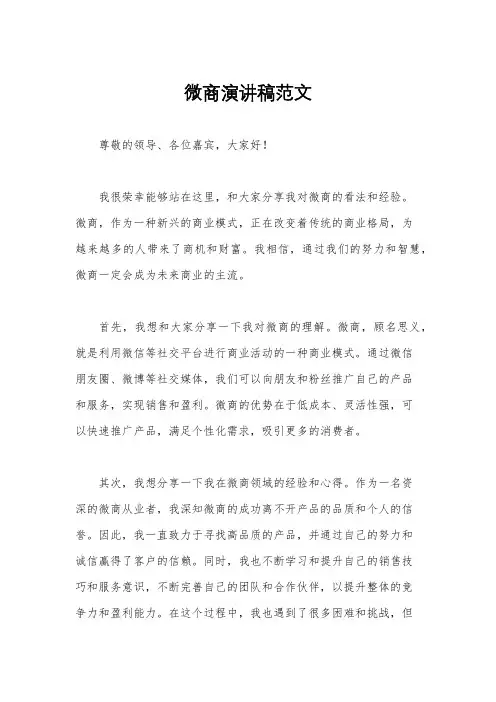 微商演讲稿范文

尊敬的领导、各位嘉宾，大家好！

我很荣幸能够站在这里，和大家分享我对微商的看法和经验。微商，作为一种新兴的商业模式，正在改变着传统的商业格局，为越来越多的人带来了商机和财富。我相信，通过我们的努力和智慧，微商一定会成为未来商业的主流。

首先，我想和大家分享一下我对微商的理解。微商，顾名思义，就是利用微信等社交平台进行商业活动的一种商业模式。通过微信朋友圈、微博等社交媒体，我们可以向朋友和粉丝推广自己的产品和服务，实现销售和盈利。微商的优势在于低成本、灵活性强，可以快速推广产品，满足个性化需求，吸引更多的消费者。

其次，我想分享一下我在微商领域的经验和心得。作为一名资深的微商从业者，我深知微商的成功离不开产品的品质和个人的信誉。因此，我一直致力于寻找高品质的产品，并通过自己的努力和诚信赢得了客户的信赖。同时，我也不断学习和提升自己的销售技巧和服务意识，不断完善自己的团队和合作伙伴，以提升整体的竞争力和盈利能力。在这个过程中，我也遇到了很多困难和挑战，但